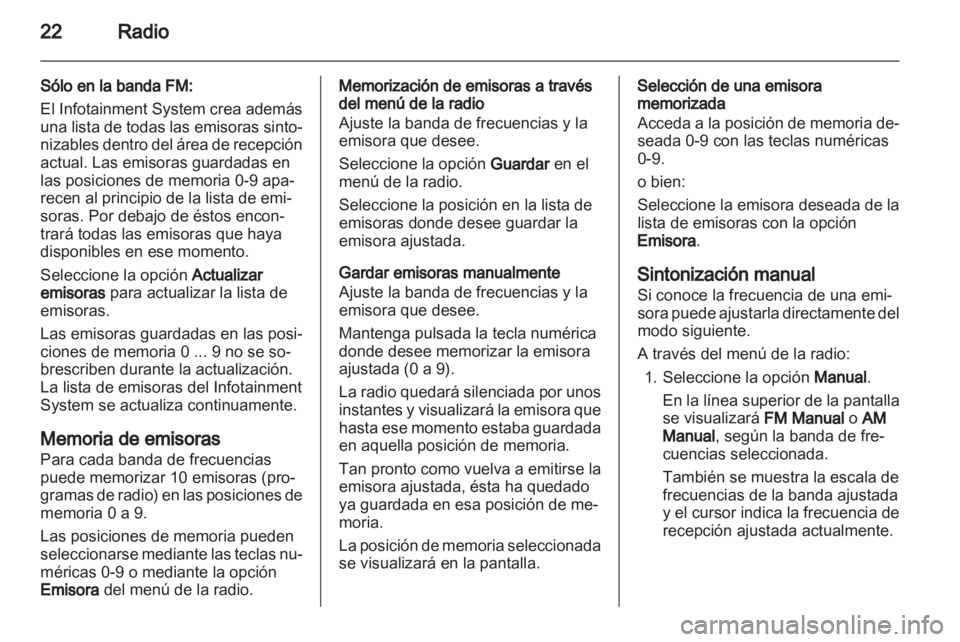 22 Radio

Sólo en la banda FM:

El Infotainment System crea además una lista de todas las emisoras sintonizables dentro del área de recepción actual. Las emisoras guardadas en las posiciones de memoria 0-9 aparecen al principio de la lista de emisoras. Por debajo de éstos encontrará todas las emisoras que haya disponibles en ese momento.

Seleccione la opción Actualizar emisoras para actualizar la lista de emisoras.

Las emisoras guardadas en las posiciones de memoria 0 ... 9 no se sobrescriben durante la actualización. La lista de emisoras del Infotainment System se actualiza continuamente.

Memoria de emisoras
Para cada banda de frecuencias puede memorizar 10 emisoras (programas de radio) en las posiciones de memoria 0 a 9.

Las posiciones de memoria pueden seleccionarse mediante las teclas numéricas 0-9 o mediante la opción Emisora del menú de la radio.

Memorización de emisoras a través del menú de la radio
Ajuste la banda de frecuencias y la emisora que desee.

Seleccione la opción Guardar en el menú de la radio.

Seleccione la posición en la lista de emisoras donde desee guardar la emisora ajustada.

Gardar emisoras manualmente
Ajuste la banda de frecuencias y la emisora que desee.

Mantenga pulsada la tecla numérica donde desee memorizar la emisora ajustada (0 a 9).

La radio quedará silenciada por unos instantes y visualizará la emisora que hasta ese momento estaba guardada en aquella posición de memoria.

Tan pronto como vuelva a emitirse la emisora ajustada, ésta ha quedado ya guardada en esa posición de memoria.

La posición de memoria seleccionada se visualizará en la pantalla.

Selección de una emisora memorizada
Acceda a la posición de memoria deseada 0-9 con las teclas numéricas 0-9.

o bien:

Seleccione la emisora deseada de la lista de emisoras con la opción Emisora.

Sintonización manual
Si conoce la frecuencia de una emisora puede ajustarla directamente del modo siguiente.

A través del menú de la radio:

1. Seleccione la opción Manual.
En la línea superior de la pantalla se visualizará FM Manual o AM Manual, según la banda de frecuencias seleccionada.
También se muestra la escala de frecuencias de la banda ajustada y el cursor indica la frecuencia de recepción ajustada actualmente.

carmanualsonline.info